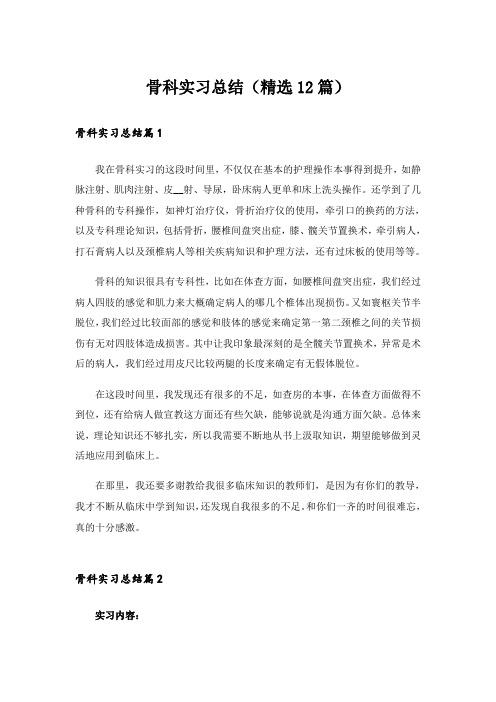 骨科实习总结（精选12篇）

骨科实习总结篇1

我在骨科实习的这段时间里，不仅仅在基本的护理操作本事得到提升，如静脉注射、肌肉注射、皮__射、导尿，卧床病人更单和床上洗头操作。还学到了几种骨科的专科操作，如神灯治疗仪，骨折治疗仪的使用，牵引口的换药的方法，以及专科理论知识，包括骨折，腰椎间盘突出症，膝、髋关节置换术，牵引病人，打石膏病人以及颈椎病人等相关疾病知识和护理方法，还有过床板的使用等等。

骨科的知识很具有专科性，比如在体查方面，如腰椎间盘突出症，我们经过病人四肢的感觉和肌力来大概确定病人的哪几个椎体出现损伤。又如寰枢关节半脱位，我们经过比较面部的感觉和肢体的感觉来确定第一第二颈椎之间的关节损伤有无对四肢体造成损害。其中让我印象最深刻的是全髋关节置换术，异常是术后的病人，我们经过用皮尺比较两腿的长度来确定有无假体脱位。

在这段时间里，我发现还有很多的不足，如查房的本事，在体查方面做得不到位，还有给病人做宣教这方面还有些欠缺，能够说就是沟通方面欠缺。总体来说，理论知识还不够扎实，所以我需要不断地从书上汲取知识，期望能够做到灵活地应用到临床上。

在那里，我还要多谢教给我很多临床知识的教师们，是因为有你们的教导，我才不断从临床中学到知识，还发现自我很多的不足。和你们一齐的时间很难忘，真的十分感激。

骨科实习总结篇2

实习内容：